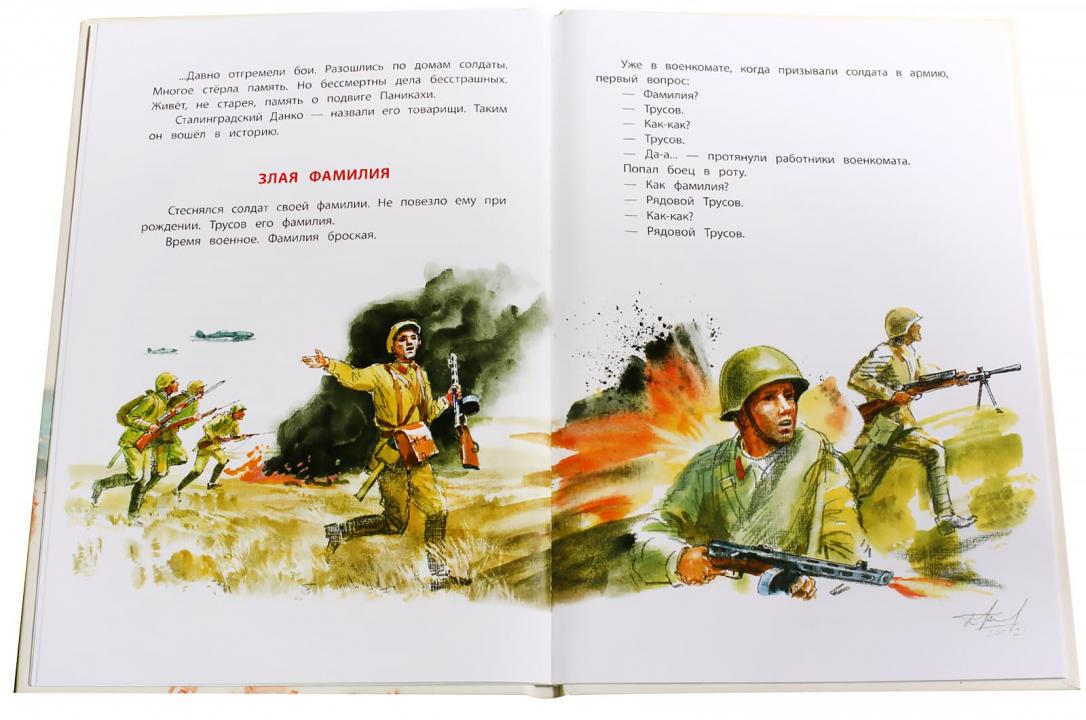 ...Давно отгремели бои. Разошлись по домам солдаты. Многое стёрла память. Но бессмертны дела бесстрашных. Живёт, не старея, память о подвиге Паникахи.

Сталинградский Данко — назвали его товарищи. Таким он вошёл в историю.

ЗЛАЯ ФАМИЛИЯ

Стеснялся солдат своей фамилии. Не повезло ему при рождении. Трусов его фамилия.

Время военное. Фамилия броская.

Уже в военкомате, когда призывали солдата в армию, первый вопрос:

— Фамилия?

— Трусов.

— Как-как?

— Трусов.

— Да-а... — протянули работники военкомата.

Попал боец в роту.

— Как фамилия?

— Рядовой Трусов.

— Как-как?

— Рядовой Трусов.